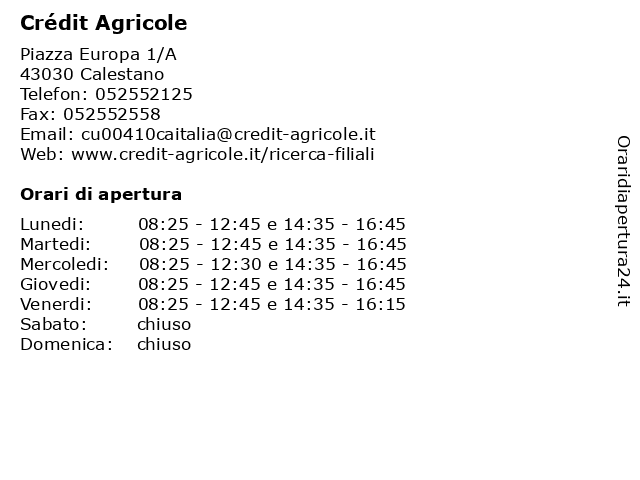 Crédit Agricole

Piazza Europa 1/A
43030 Calestano
Telefon: 052552125
Fax: 052552558
Email: cu00410caitalia@credit-agricole.it
Web: www.credit-agricole.it/ricerca-filiali

Orari di apertura

| | |
|---|---|
| Lunedi: | 08:25 - 12:45 e 14:35 - 16:45 |
| Martedi: | 08:25 - 12:45 e 14:35 - 16:45 |
| Mercoledi: | 08:25 - 12:30 e 14:35 - 16:45 |
| Giovedi: | 08:25 - 12:45 e 14:35 - 16:45 |
| Venerdi: | 08:25 - 12:45 e 14:35 - 16:15 |
| Sabato: | chiuso |
| Domenica: | chiuso |

Oraridiapertura24.it